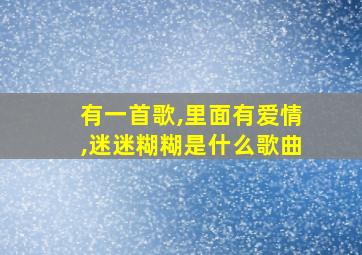 有一首歌,里面有爱情,迷迷糊糊是什么歌曲